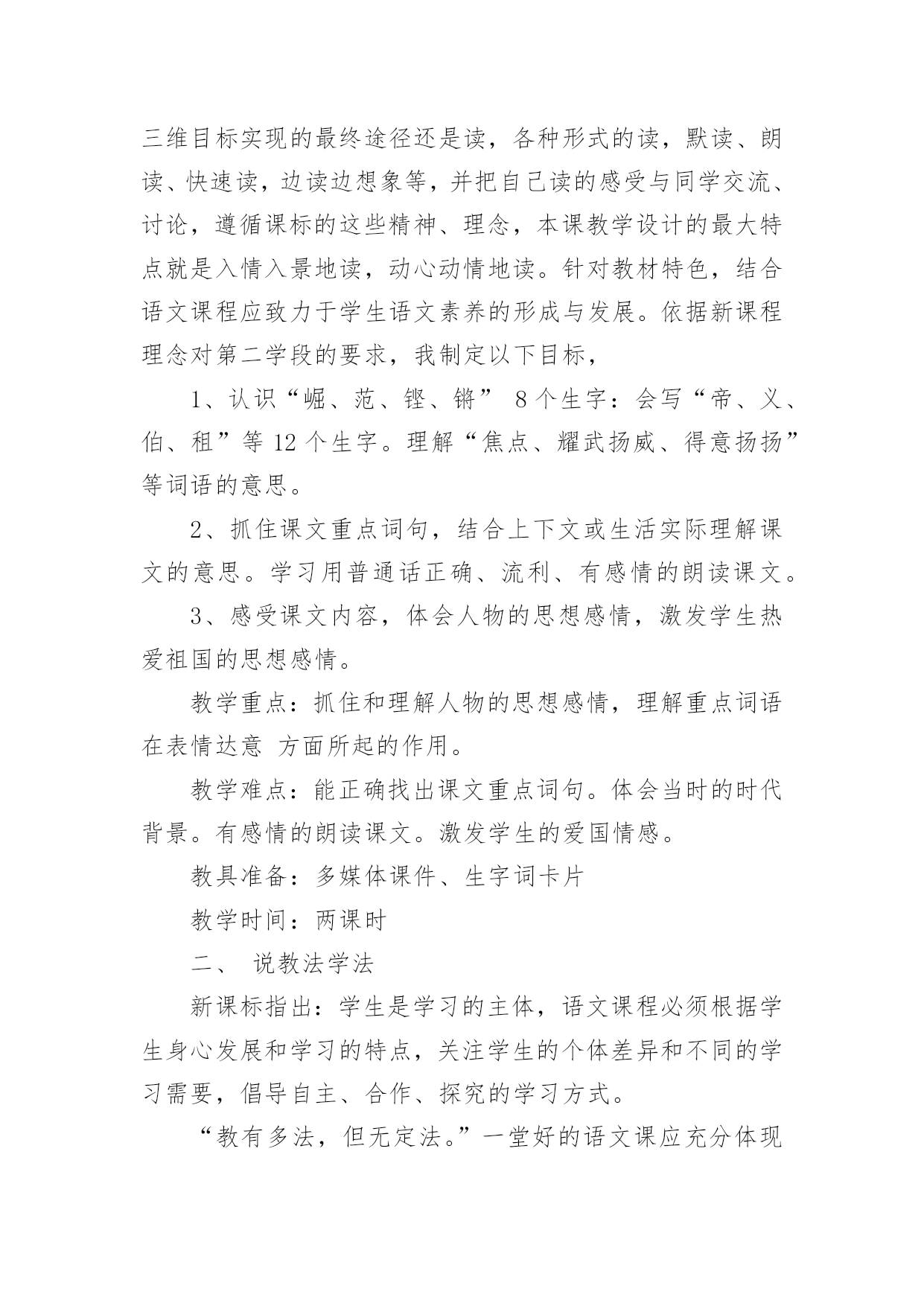 三维目标实现的最终途径还是读，各种形式的读，默读、朗读、快速读，边读边想象等，并把自己读的感受与同学交流、讨论，遵循课标的这些精神、理念，本课教学设计的最大特点就是入情入景地读，动心动情地读。针对教材特色，结合语文课程应致力于学生语文素养的形成与发展。依据新课程理念对第二学段的要求，我制定以下目标，

1、认识“崛、范、铿、锵” 8个生字：会写“帝、义、伯、租”等12个生字。理解“焦点、耀武扬威、得意扬扬”等词语的意思。

2、抓住课文重点词句，结合上下文或生活实际理解课文的意思。学习用普通话正确、流利、有感情的朗读课文。

3、感受课文内容，体会人物的思想感情，激发学生热爱祖国的思想感情。

教学重点：抓住和理解人物的思想感情，理解重点词语在表情达意 方面所起的作用。

教学难点：能正确找出课文重点词句。体会当时的时代背景。有感情的朗读课文。激发学生的爱国情感。

教具准备：多媒体课件、生字词卡片

教学时间：两课时

二、 说教法学法

新课标指出：学生是学习的主体，语文课程必须根据学生身心发展和学习的特点，关注学生的个体差异和不同的学习需要，倡导自主、合作、探究的学习方式。

“教有多法，但无定法。”一堂好的语文课应充分体现